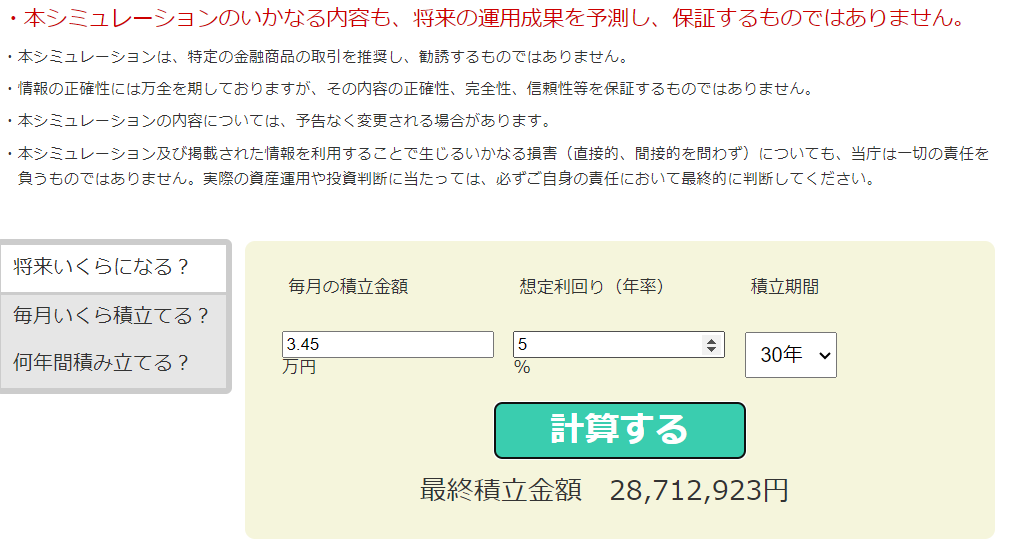 ・本シミュレーションのいかなる内容も、将来の運用成果を予測し、保証するものではありません。

・本シミュレーションは、特定の金融商品の取引を推奨し、勧誘するものではありません。

・情報の正確性には万全を期しておりますが、その内容の正確性、完全性、信頼性等を保証するものではありません。

・本シミュレーションの内容については、予告なく変更される場合があります。

・本シミュレーション及び掲載された情報を利用することで生じるいかなる損害（直接的、間接的を問わず）についても、当庁は一切の責任を負うものではありません。実際の資産運用や投資判断に当たっては、必ずご自身の責任において最終的に判断してください。

将来いくらになる？
毎月いくら積立てる？
何年間積み立てる？

毎月の積立金額
3.45
万円

想定利回り（年率）
5
%

積立期間
30年

計算する

最終積立金額　28,712,923円